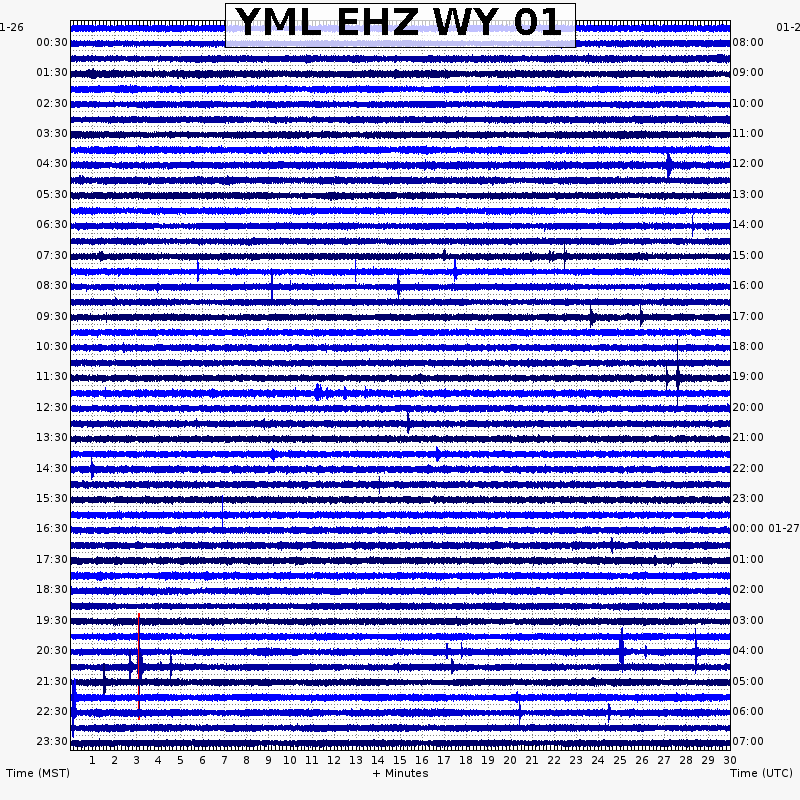 YML EHZ WY 01

1-26
00:30
01:30
02:30
03:30
04:30
05:30
06:30
07:30
08:30
09:30
10:30
11:30
12:30
13:30
14:30
15:30
16:30
17:30
18:30
19:30
20:30
21:30
22:30
23:30

01-2
08:00
09:00
10:00
11:00
12:00
13:00
14:00
15:00
16:00
17:00
18:00
19:00
20:00
21:00
22:00
23:00
00:00 01-27
01:00
02:00
03:00
04:00
05:00
06:00
07:00

1 2 3 4 5 6 7 8 9 10 11 12 13 14 15 16 17 18 19 20 21 22 23 24 25 26 27 28 29 30

Time (MST)
+ Minutes
Time (UTC)